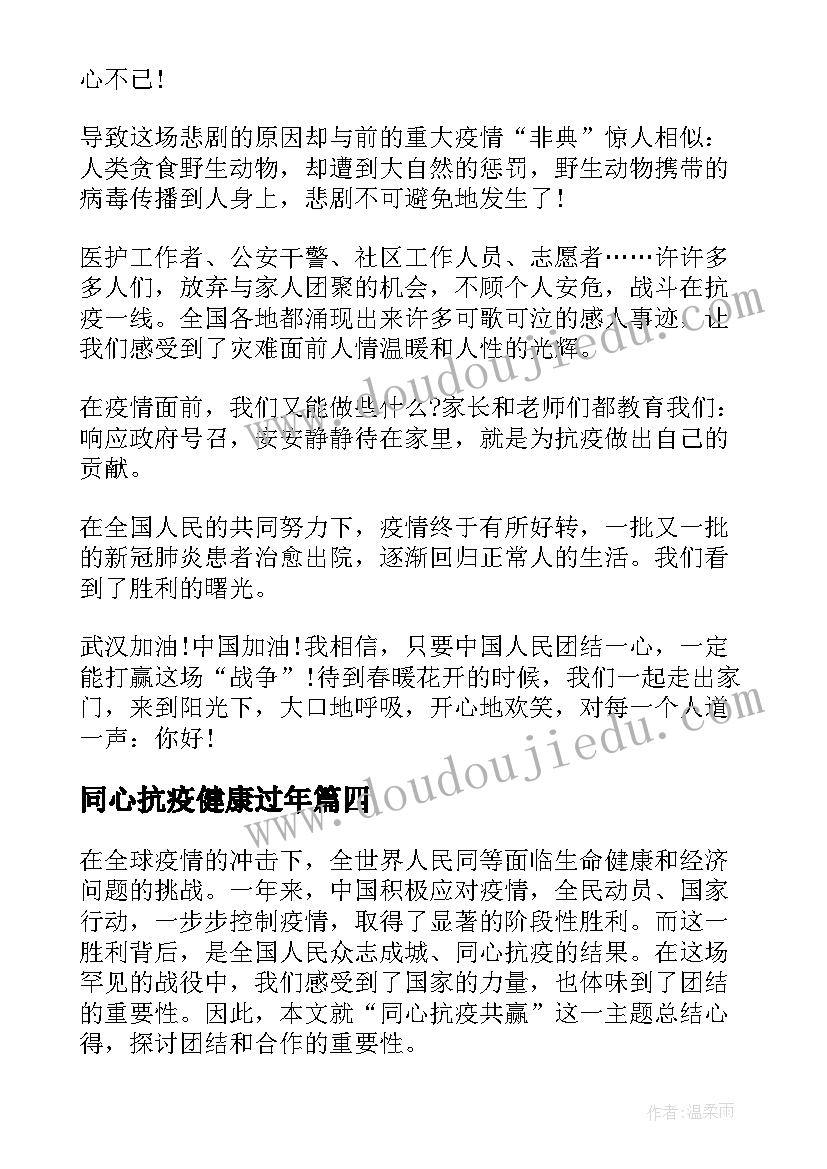 心不已！

导致这场悲剧的原因却与前的重大疫情“非典”惊人相似：人类贪食野生动物，却遭到大自然的惩罚，野生动物携带的病毒传播到人身上，悲剧不可避免地发生了！

医护工作者、公安干警、社区工作人员、志愿者……许许多多人们，放弃与家人团聚的机会，不顾个人安危，战斗在抗疫一线。全国各地都涌现出来许多可歌可泣的感人事迹，让我们感受到了灾难面前人情温暖和人性的光辉。

在疫情面前，我们又能做些什么?家长和老师们都教育我们：响应政府号召，安安静静待在家里，就是为抗疫做出自己的贡献。

在全国人民的共同努力下，疫情终于有所好转，一批又一批的新冠肺炎患者治愈出院，逐渐回归正常人的生活。我们看到了胜利的曙光。

武汉加油!中国加油!我相信，只要中国人民团结一心，一定能打赢这场“战争”!待到春暖花开的时候，我们一起走出家门，来到阳光下，大口地呼吸，开心地欢笑，对每一个人道一声：你好！

同心抗疫健康过年篇四

在全球疫情的冲击下，全世界人民同等面临生命健康和经济问题的挑战。一年来，中国积极应对疫情，全民动员、国家行动，一步步控制疫情，取得了显著的阶段性胜利。而这一胜利背后，是全国人民众志成城、同心抗疫的结果。在这场罕见的战役中，我们感受到了国家的力量，也体味到了团结的重要性。因此，本文就“同心抗疫共赢”这一主题总结心得，探讨团结和合作的重要性。

www.doudoujiedu.com

www.doudoujiedu.com

作者：温柔雨